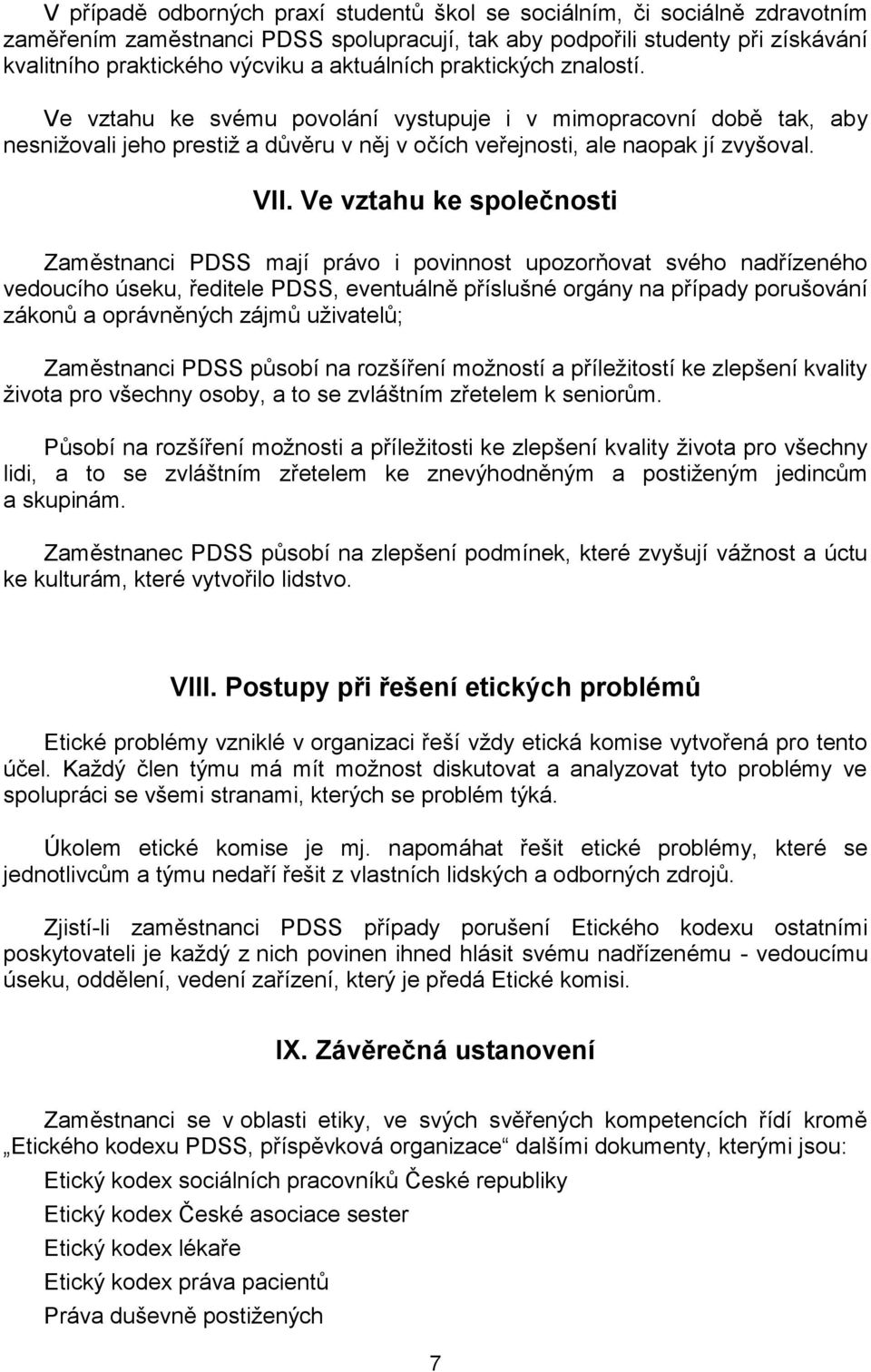 V případě odborných praxí studentů škol se sociálním, či sociálně zdravotním zaměřením zaměstnanci PDSS spolupracují, tak aby podpořili studenty při získávání kvalitního praktického výcviku a aktuálních praktických znalostí.

Ve vztahu ke svému povolání vystupuje i v mimopracovní době tak, aby nesnižovali jeho prestiž a důvěru v něj v očích veřejnosti, ale naopak jí zvyšoval.

VII. Ve vztahu ke společnosti

Zaměstnanci PDSS mají právo i povinnost upozorňovat svého nadřízeného vedoucího úseku, ředitele PDSS, eventuálně příslušné orgány na případy porušování zákonů a oprávněných zájmů uživatelů;

Zaměstnanci PDSS působí na rozšíření možností a příležitostí ke zlepšení kvality života pro všechny osoby, a to se zvláštním zřetelem k seniorům.

Působí na rozšíření možnosti a příležitosti ke zlepšení kvality života pro všechny lidi, a to se zvláštním zřetelem ke znevýhodněným a postiženým jedincům a skupinám.

Zaměstnanec PDSS působí na zlepšení podmínek, které zvyšují vážnost a úctu ke kulturám, které vytvořilo lidstvo.

VIII. Postupy při řešení etických problémů

Etické problémy vzniklé v organizaci řeší vždy etická komise vytvořená pro tento účel. Každý člen týmu má mít možnost diskutovat a analyzovat tyto problémy ve spolupráci se všemi stranami, kterých se problém týká.

Úkolem etické komise je mj. napomáhat řešit etické problémy, které se jednotlivcům a týmu nedaří řešit z vlastních lidských a odborných zdrojů.

Zjistí-li zaměstnanci PDSS případy porušení Etického kodexu ostatními poskytovateli je každý z nich povinen ihned hlásit svému nadřízenému - vedoucímu úseku, oddělení, vedení zařízení, který je předá Etické komisi.

IX. Závěrečná ustanovení

Zaměstnanci se v oblasti etiky, ve svých svěřených kompetencích řídí kromě „Etického kodexu PDSS, příspěvková organizace“ dalšími dokumenty, kterými jsou:

Etický kodex sociálních pracovníků České republiky

Etický kodex České asociace sester

Etický kodex lékaře

Etický kodex práva pacientů

Práva duševně postižených

7